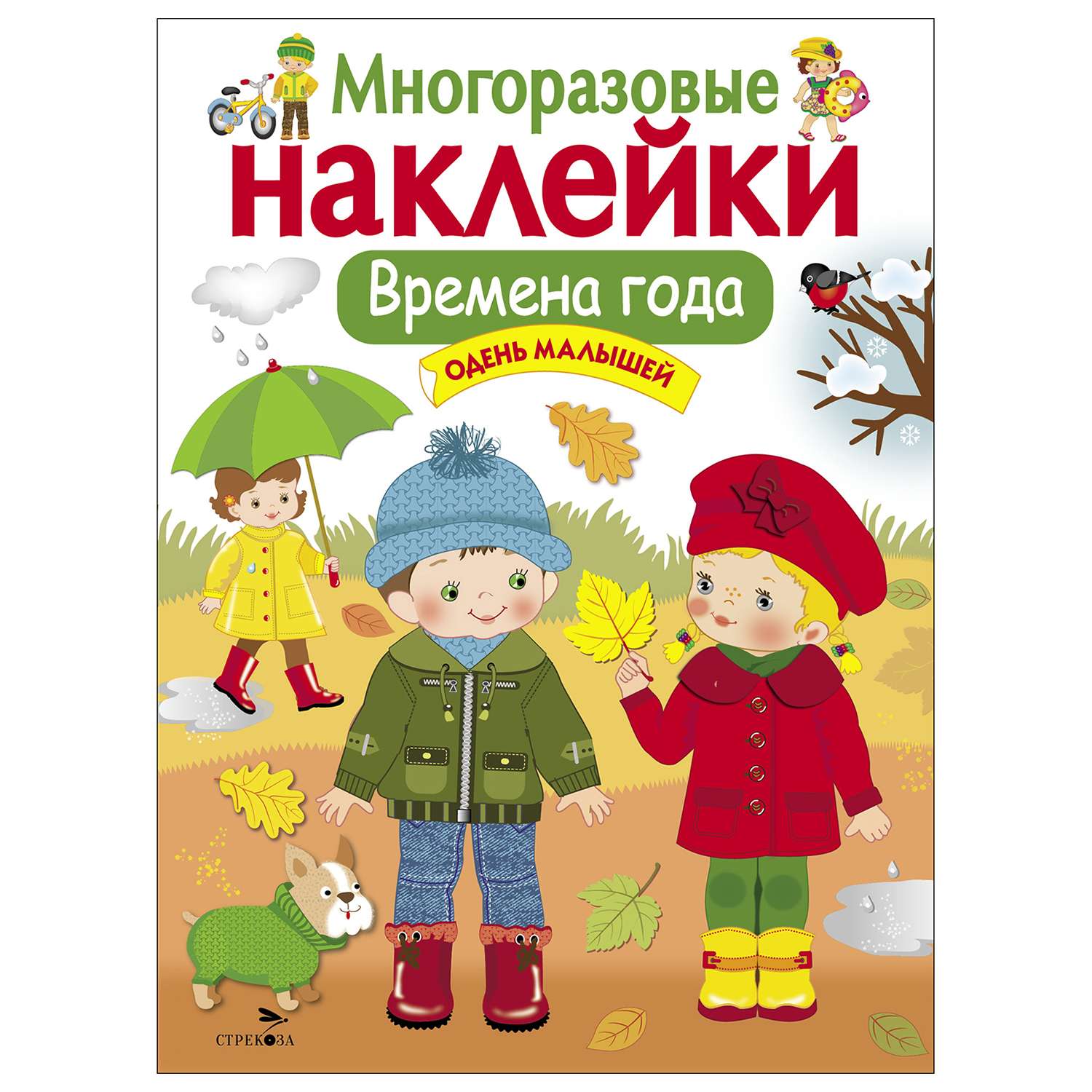 Многоразовые
наклейки
Времена года
ОДЕНЬ МАЛЫШЕЙ
СТРЕКОЗА